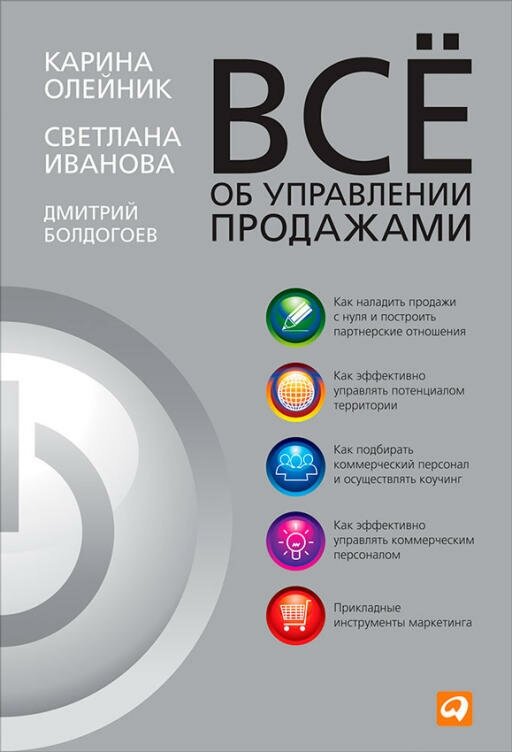 КАРИНА ОЛЕЙНИК

СВЕТЛАНА ИВАНОВА

ДМИТРИЙ БОЛДОГОЕВ

ВСЁ

ОБ УПРАВЛЕНИИ ПРОДАЖАМИ

Как наладить продажи с нуля и построить партнерские отношения

Как эффективно управлять потенциалом территории

Как подбирать коммерческий персонал и осуществлять коучинг

Как эффективно управлять коммерческим персоналом

Прикладные инструменты маркетинга